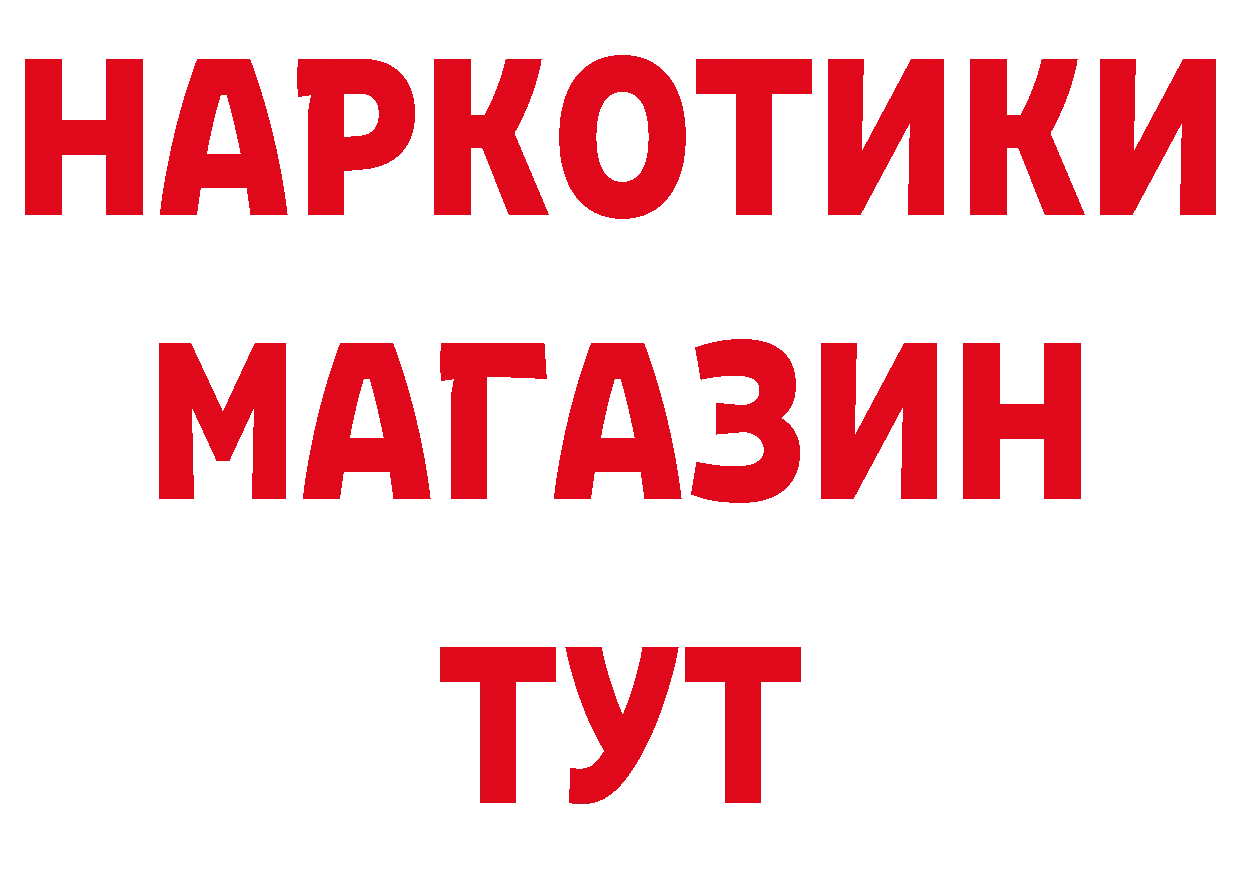 НАРКОТИКИ МАГАЗИН ТУТ